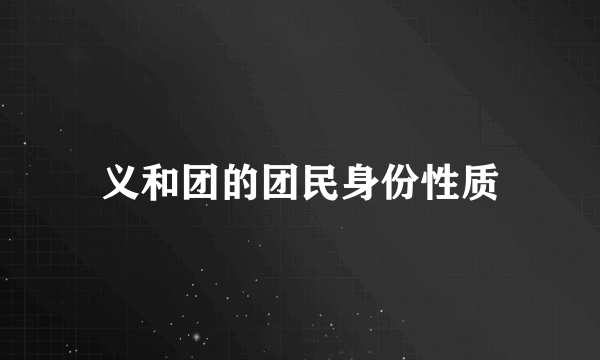 义和团的团民身份性质